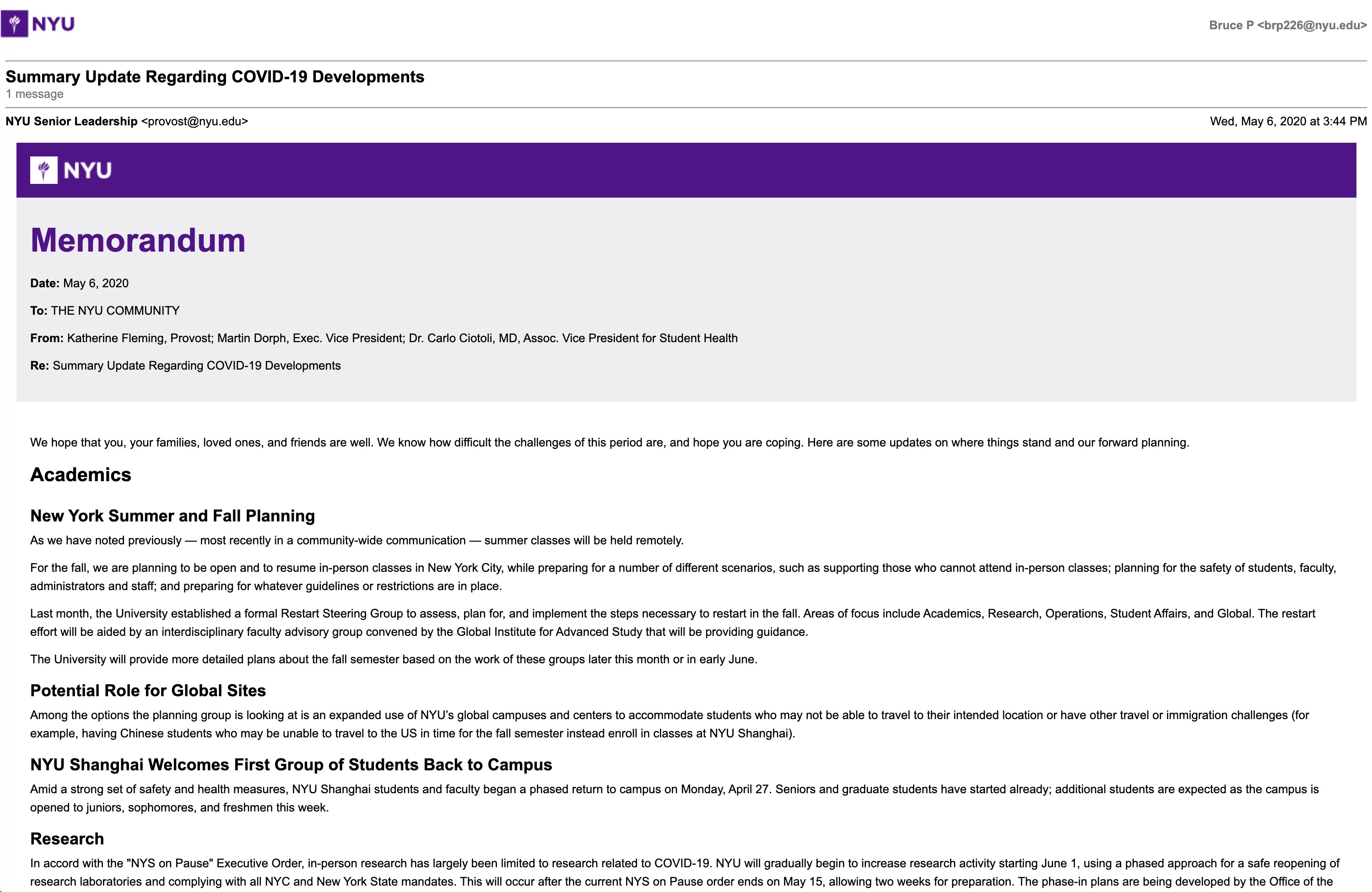 NYU

Bruce P <brp226@nyu.edu>

Summary Update Regarding COVID-19 Developments
1 message

NYU Senior Leadership <provost@nyu.edu>

Wed, May 6, 2020 at 3:44 PM

NYU

Memorandum

Date: May 6, 2020

To: THE NYU COMMUNITY

From: Katherine Fleming, Provost; Martin Dorph, Exec. Vice President; Dr. Carlo Ciotoli, MD, Assoc. Vice President for Student Health

Re: Summary Update Regarding COVID-19 Developments

We hope that you, your families, loved ones, and friends are well. We know how difficult the challenges of this period are, and hope you are coping. Here are some updates on where things stand and our forward planning.

Academics

New York Summer and Fall Planning

As we have noted previously — most recently in a community-wide communication — summer classes will be held remotely.

For the fall, we are planning to be open and to resume in-person classes in New York City, while preparing for a number of different scenarios, such as supporting those who cannot attend in-person classes; planning for the safety of students, faculty, administrators and staff; and preparing for whatever guidelines or restrictions are in place.

Last month, the University established a formal Restart Steering Group to assess, plan for, and implement the steps necessary to restart in the fall. Areas of focus include Academics, Research, Operations, Student Affairs, and Global. The restart effort will be aided by an interdisciplinary faculty advisory group convened by the Global Institute for Advanced Study that will be providing guidance.

The University will provide more detailed plans about the fall semester based on the work of these groups later this month or in early June.

Potential Role for Global Sites

Among the options the planning group is looking at is an expanded use of NYU's global campuses and centers to accommodate students who may not be able to travel to their intended location or have other travel or immigration challenges (for example, having Chinese students who may be unable to travel to the US in time for the fall semester instead enroll in classes at NYU Shanghai).

NYU Shanghai Welcomes First Group of Students Back to Campus

Amid a strong set of safety and health measures, NYU Shanghai students and faculty began a phased return to campus on Monday, April 27. Seniors and graduate students have started already; additional students are expected as the campus is opened to juniors, sophomores, and freshmen this week.

Research

In accord with the "NYS on Pause" Executive Order, in-person research has largely been limited to research related to COVID-19. NYU will gradually begin to increase research activity starting June 1, using a phased approach for a safe reopening of research laboratories and complying with all NYC and New York State mandates. This will occur after the current NYS on Pause order ends on May 15, allowing two weeks for preparation. The phase-in plans are being developed by the Office of the